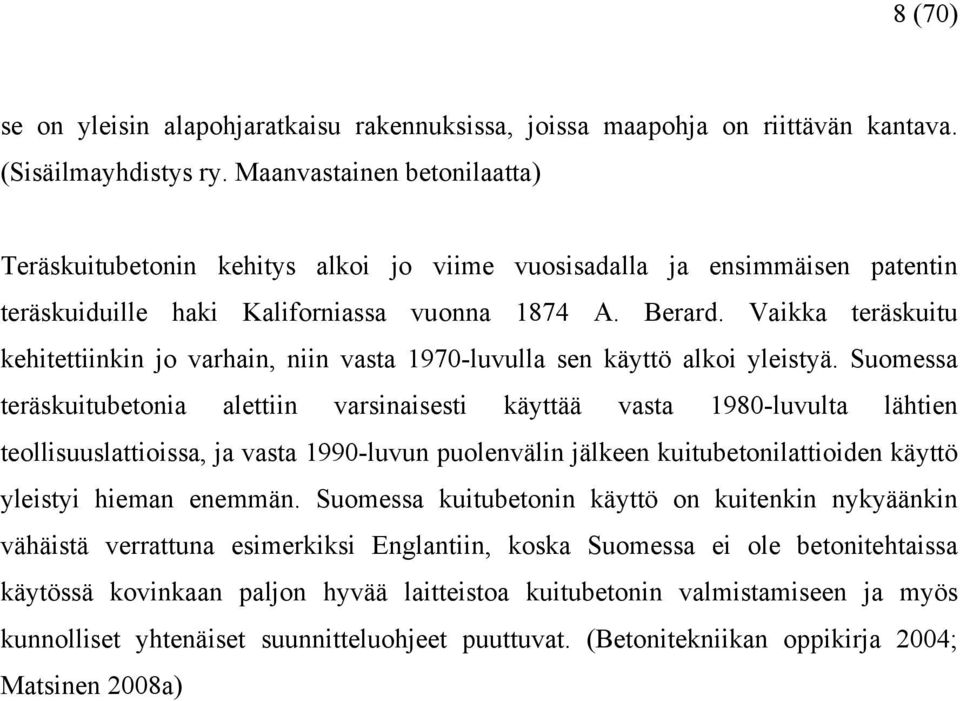 8 (70)

se on yleisin alapohjaratkaisu rakennuksissa, joissa maapohja on riittävän kantava. (Sisäilmayhdistys ry. Maanvastainen betonilaatta)

Teräskuitubetonin kehitys alkoi jo viime vuosisadalla ja ensimmäisen patentin teräskuiduille haki Kaliforniassa vuonna 1874 A. Berard. Vaikka teräskuitu kehitettiinkin jo varhain, niin vasta 1970-luvulla sen käyttö alkoi yleistyä. Suomessa teräskuitubetonia alettiin varsinaisesti käyttää vasta 1980-luvulta lähtien teollisuuslattioissa, ja vasta 1990-luvun puolenvälin jälkeen kuitubetonilattioiden käyttö yleistyi hieman enemmän. Suomessa kuitubetonin käyttö on kuitenkin nykyäänkin vähäistä verrattuna esimerkiksi Englantiin, koska Suomessa ei ole betonitehtaissa käytössä kovinkaan paljon hyvää laitteistoa kuitubetonin valmistamiseen ja myös kunnolliset yhtenäiset suunnitteluohjeet puuttuvat. (Betonitekniikan oppikirja 2004; Matsinen 2008a)